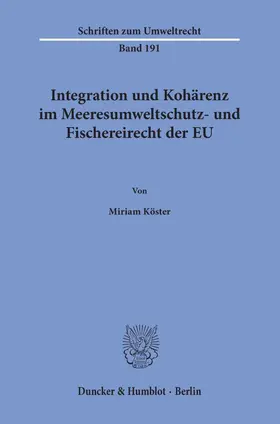 Schriften zum Umweltrecht

Band 191

Integration und Kohärenz im Meeresumweltschutz- und Fischereirecht der EU

Von

Miriam Köster

Duncker & Humblot · Berlin